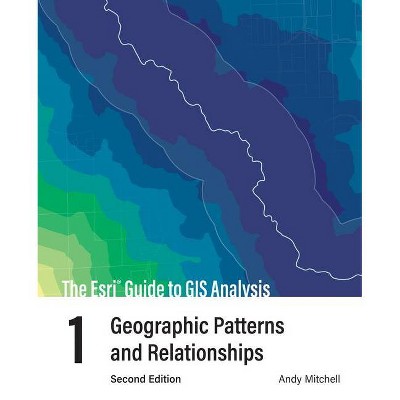 The Esri® Guide to GIS Analysis

1

Geographic Patterns and Relationships

Second Edition

Andy Mitchell